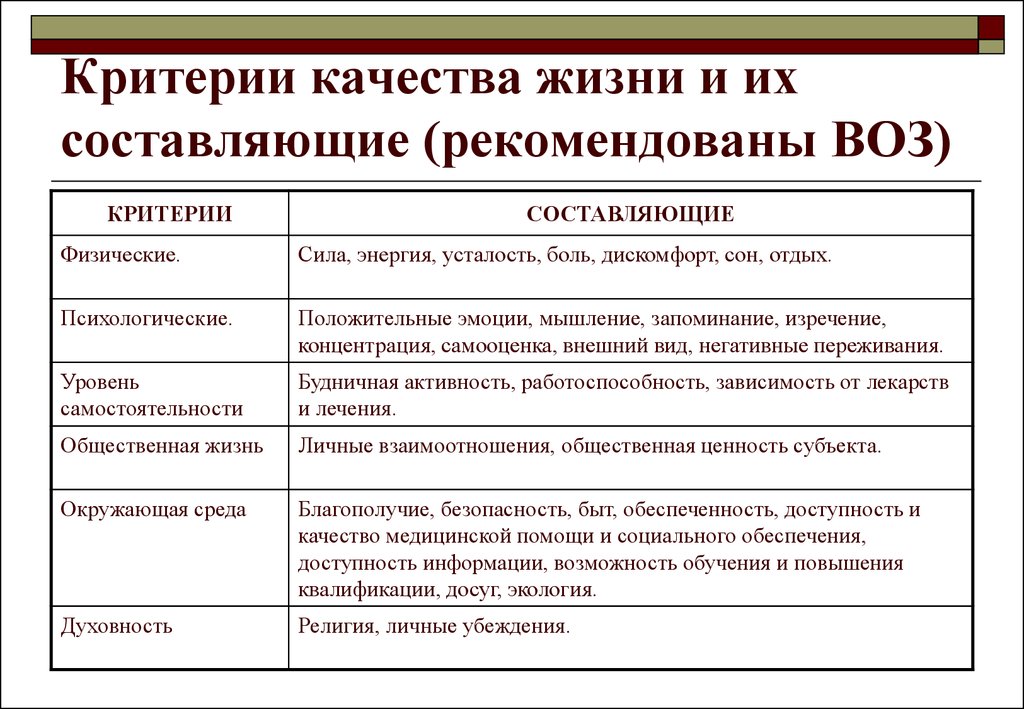 Критерии качества жизни и их составляющие (рекомендованы ВОЗ)

| КРИТЕРИИ | СОСТАВЛЯЮЩИЕ |
|---|---|
| Физические. | Сила, энергия, усталость, боль, дискомфорт, сон, отдых. |
| Психологические. | Положительные эмоции, мышление, запоминание, изречение, концентрация, самооценка, внешний вид, негативные переживания. |
| Уровень самостоятельности | Будничная активность, работоспособность, зависимость от лекарств и лечения. |
| Общественная жизнь | Личные взаимоотношения, общественная ценность субъекта. |
| Окружающая среда | Благополучие, безопасность, быт, обеспеченность, доступность и качество медицинской помощи и социального обеспечения, доступность информации, возможность обучения и повышения квалификации, досуг, экология. |
| Духовность | Религия, личные убеждения. |